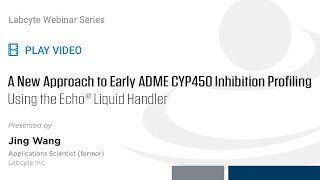 Labcyte Webinar Series

PLAY VIDEO

A New Approach to Early ADME CYP450 Inhibition Profiling
Using the Echo® Liquid Handler

Presented by

Jing Wang
Applications Scientist (former)
Labcyte Inc.